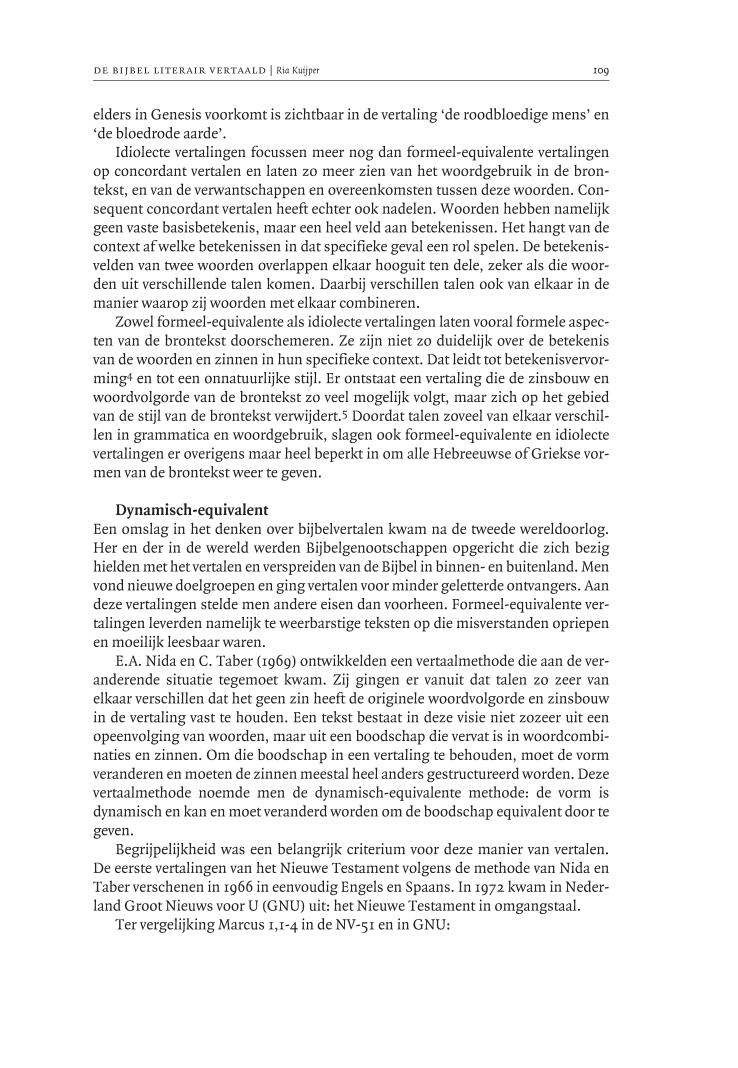 DE BIJBEL LITERAIR VERTAALD | Ria Kuijper

109

elders in Genesis voorkomt is zichtbaar in de vertaling 'de roodbloedige mens' en 'de bloedrode aarde'.

Idiolecte vertalingen focussen meer nog dan formeel-equivalente vertalingen op concordant vertalen en laten zo meer zien van het woordgebruik in de brontekst, en van de verwantschappen en overeenkomsten tussen deze woorden. Consequent concordant vertalen heeft echter ook nadelen. Woorden hebben namelijk geen vaste basisbetekenis, maar een heel veld aan betekenissen. Het hangt van de context af welke betekenissen in dat specifieke geval een rol spelen. De betekenisvelden van twee woorden overlappen elkaar hooguit ten dele, zeker als die woorden uit verschillende talen komen. Daarbij verschillen talen ook van elkaar in de manier waarop zij woorden met elkaar combineren.

Zowel formeel-equivalente als idiolecte vertalingen laten vooral formele aspecten van de brontekst doorschemeren. Ze zijn niet zo duidelijk over de betekenis van de woorden en zinnen in hun specifieke context. Dat leidt tot betekenisvervorming$^4$ en tot een onnatuurlijke stijl. Er ontstaat een vertaling die de zinsbouw en woordvolgorde van de brontekst zo veel mogelijk volgt, maar zich op het gebied van de stijl van de brontekst verwijdert.$^5$ Doordat talen zoveel van elkaar verschillen in grammatica en woordgebruik, slagen ook formeel-equivalente en idiolecte vertalingen er overigens maar heel beperkt in om alle Hebreeuwse of Griekse vormen van de brontekst weer te geven.

Dynamisch-equivalent
Een omslag in het denken over bijbelvertalen kwam na de tweede wereldoorlog. Her en der in de wereld werden Bijbelgenootschappen opgericht die zich bezig hielden met het vertalen en verspreiden van de Bijbel in binnen- en buitenland. Men vond nieuwe doelgroepen en ging vertalen voor minder geletterde ontvangers. Aan deze vertalingen stelde men andere eisen dan voorheen. Formeel-equivalente vertalingen leverden namelijk te weerbarstige teksten op die misverstanden opriepen en moeilijk leesbaar waren.

E.A. Nida en C. Taber (1969) ontwikkelden een vertaalmethode die aan de veranderende situatie tegemoet kwam. Zij gingen er vanuit dat talen zo zeer van elkaar verschillen dat het geen zin heeft de originele woordvolgorde en zinsbouw in de vertaling vast te houden. Een tekst bestaat in deze visie niet zozeer uit een opeenvolging van woorden, maar uit een boodschap die vervat is in woordcombinaties en zinnen. Om die boodschap in een vertaling te behouden, moet de vorm veranderen en moeten de zinnen meestal heel anders gestructureerd worden. Deze vertaalmethode noemde men de dynamisch-equivalente methode: de vorm is dynamisch en kan en moet veranderd worden om de boodschap equivalent door te geven.

Begrijpelijkheid was een belangrijk criterium voor deze manier van vertalen. De eerste vertalingen van het Nieuwe Testament volgens de methode van Nida en Taber verschenen in 1966 in eenvoudig Engels en Spaans. In 1972 kwam in Nederland Groot Nieuws voor U (GNU) uit: het Nieuwe Testament in omgangstaal.

Ter vergelijking Marcus 1,1-4 in de NV-51 en in GNU: